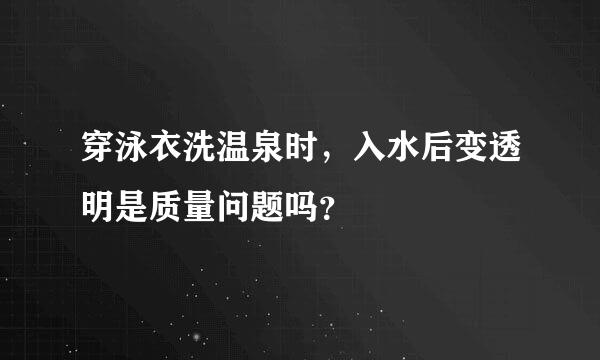 穿泳衣洗温泉时，入水后变透明是质量问题吗?